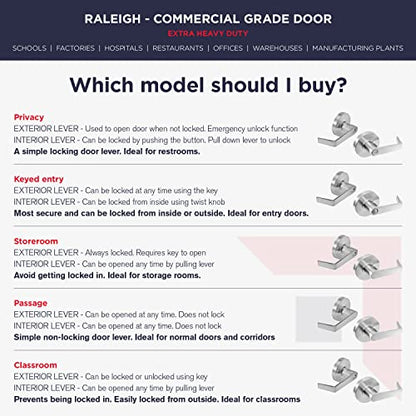 RALEIGH - COMMERCIAL GRADE DOOR

EXTRA HEAVY DUTY

SCHOOLS | FACTORIES | HOSPITALS | RESTAURANTS | OFFICES | WAREHOUSES | MANUFACTURING PLANTS

Which model should I buy?

Privacy
EXTERIOR LEVER - Used to open door when not locked. Emergency unlock function
INTERIOR LEVER - Can be locked by pushing the button. Pull down lever to unlock
A simple locking door lever. Ideal for restrooms.

Keyed entry
EXTERIOR LEVER - Can be locked at any time using the key
INTERIOR LEVER - Can be locked from inside using twist knob
Most secure and can be locked from inside or outside. Ideal for entry doors.

Storeroom
EXTERIOR LEVER - Always locked. Requires key to open
INTERIOR LEVER - Can be opened any time by pulling lever
Avoid getting locked in. Ideal for storage rooms.

Passage
EXTERIOR LEVER - Can be opened at any time. Does not lock
INTERIOR LEVER - Can be opened at any time. Does not lock
Simple non-locking door lever. Ideal for normal doors and corridors

Classroom
EXTERIOR LEVER - Can be locked or unlocked using key
INTERIOR LEVER - Can be opened any time by pulling lever
Prevents being locked in. Easily locked from outside. Ideal for classrooms